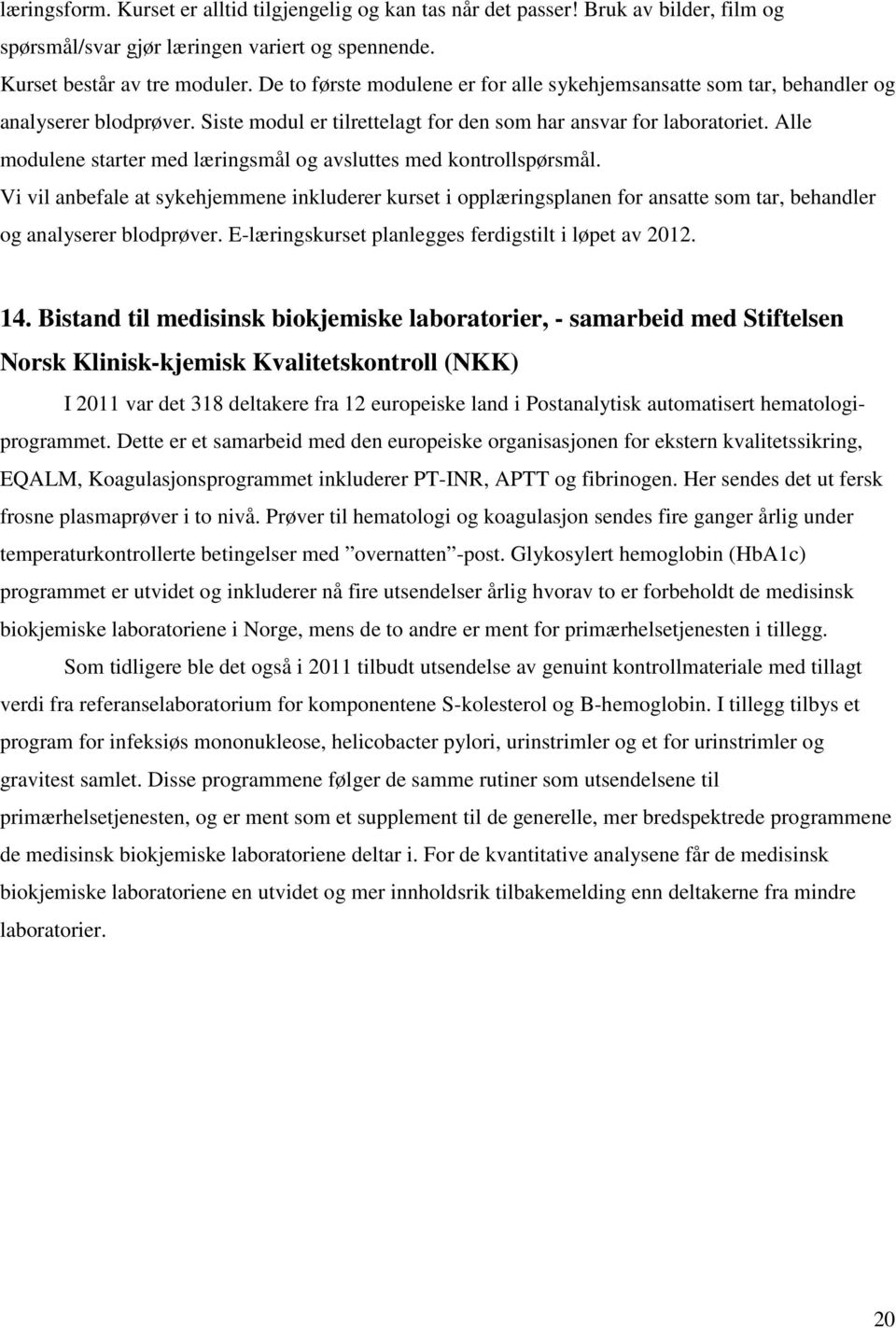 læringsform. Kurset er alltid tilgjengelig og kan tas når det passer! Bruk av bilder, film og spørsmål/svar gjør læringen variert og spennende.

Kurset består av tre moduler. De to første modulene er for alle sykehjemsansatte som tar, behandler og analyserer blodprøver. Siste modul er tilrettelagt for den som har ansvar for laboratoriet. Alle modulene starter med læringsmål og avsluttes med kontrollspørsmål.

Vi vil anbefale at sykehjemmene inkluderer kurset i opplæringsplanen for ansatte som tar, behandler og analyserer blodprøver. E-læringskurset planlegges ferdigstilt i løpet av 2012.

14. Bistand til medisinsk biokjemiske laboratorier, - samarbeid med Stiftelsen Norsk Klinisk-kjemisk Kvalitetskontroll (NKK)

I 2011 var det 318 deltakere fra 12 europeiske land i Postanalytisk automatisert hematologiprogrammet. Dette er et samarbeid med den europeiske organisasjonen for ekstern kvalitetssikring, EQALM, Koagulasjonsprogrammet inkluderer PT-INR, APTT og fibrinogen. Her sendes det ut fersk frosne plasmaprøver i to nivå. Prøver til hematologi og koagulasjon sendes fire ganger årlig under temperaturkontrollerte betingelser med ”overnatten”-post. Glykosylert hemoglobin (HbA1c) programmet er utvidet og inkluderer nå fire utsendelser årlig hvorav to er forbeholdt de medisinsk biokjemiske laboratoriene i Norge, mens de to andre er ment for primærhelsetjenesten i tillegg.

Som tidligere ble det også i 2011 tilbudt utsendelse av genuint kontrollmateriale med tillagt verdi fra referanselaboratorium for komponentene S-kolesterol og B-hemoglobin. I tillegg tilbys et program for infeksiøs mononukleose, helicobacter pylori, urinstrimler og et for urinstrimler og gravitest samlet. Disse programmene følger de samme rutiner som utsendelsene til primærhelsetjenesten, og er ment som et supplement til de generelle, mer bredspektrede programmene de medisinsk biokjemiske laboratoriene deltar i. For de kvantitative analysene får de medisinsk biokjemiske laboratoriene en utvidet og mer innholdsrik tilbakemelding enn deltakerne fra mindre laboratorier.

20